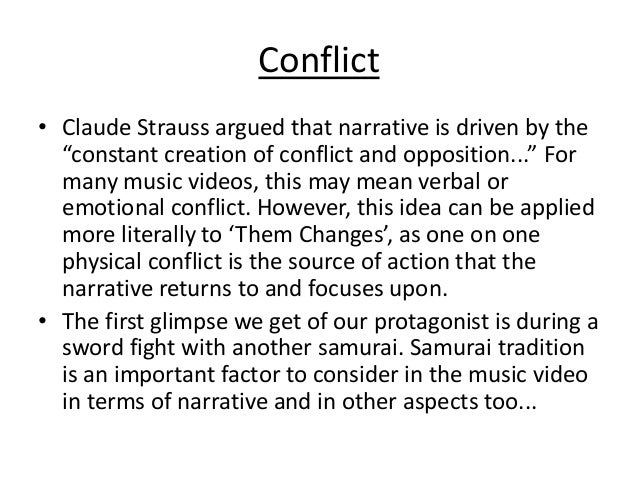 Conflict

• Claude Strauss argued that narrative is driven by the “constant creation of conflict and opposition...” For many music videos, this may mean verbal or emotional conflict. However, this idea can be applied more literally to ‘Them Changes’, as one on one physical conflict is the source of action that the narrative returns to and focuses upon.

• The first glimpse we get of our protagonist is during a sword fight with another samurai. Samurai tradition is an important factor to consider in the music video in terms of narrative and in other aspects too...